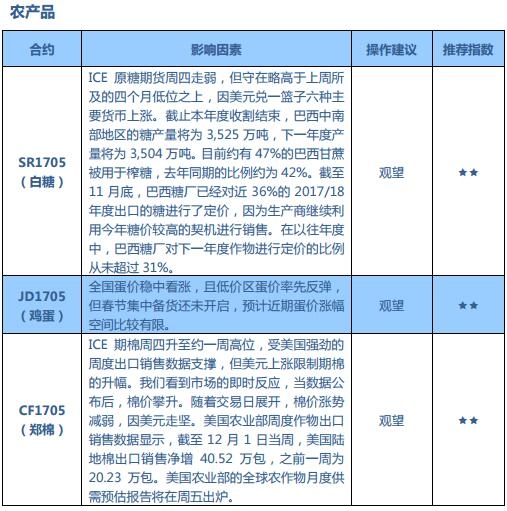 农产品

| 合约 | 影响因素 | 操作建议 | 推荐指数 |
|---|---|---|---|
| SR1705（白糖） | ICE 原糖期货周四走弱，但守在略高于上周所及的四个月低位之上，因美元兑一篮子六种主要货币上涨。截止本年度收割结束，巴西中南部地区的糖产量将为 3,525 万吨，下一年度产量将为 3,504 万吨。目前约有 47%的巴西甘蔗被用于榨糖，去年同期的比例约为 42%。截至 11 月底，巴西糖厂已经对近 36%的 2017/18 年度出口的糖进行了定价，因为生产商继续利用今年糖价较高的契机进行销售。在以往年度中，巴西糖厂对下一年度作物进行定价的比例从未超过 31%。 | 观望 | ★★ |
| JD1705（鸡蛋） | 全国蛋价稳中看涨，且低价区蛋价率先反弹，但春节集中备货还未开启，预计近期蛋价涨幅空间比较有限。 | 观望 | ★★ |
| CF1705（郑棉） | ICE 期棉周四升至约一周高位，受美国强劲的周度出口销售数据支撑，但美元上涨限制期棉的升幅。我们看到市场的即时反应，当数据公布后，棉价攀升。随着交易日展开，棉价涨势减弱，因美元走坚。美国农业部周度作物出口销售数据显示，截至 12 月 1 日当周，美国陆地棉出口销售净增 40.52 万包，之前一周为 20.23 万包。美国农业部的全球农作物月度供需预估报告将在周五出炉。 | 观望 | ★★ |